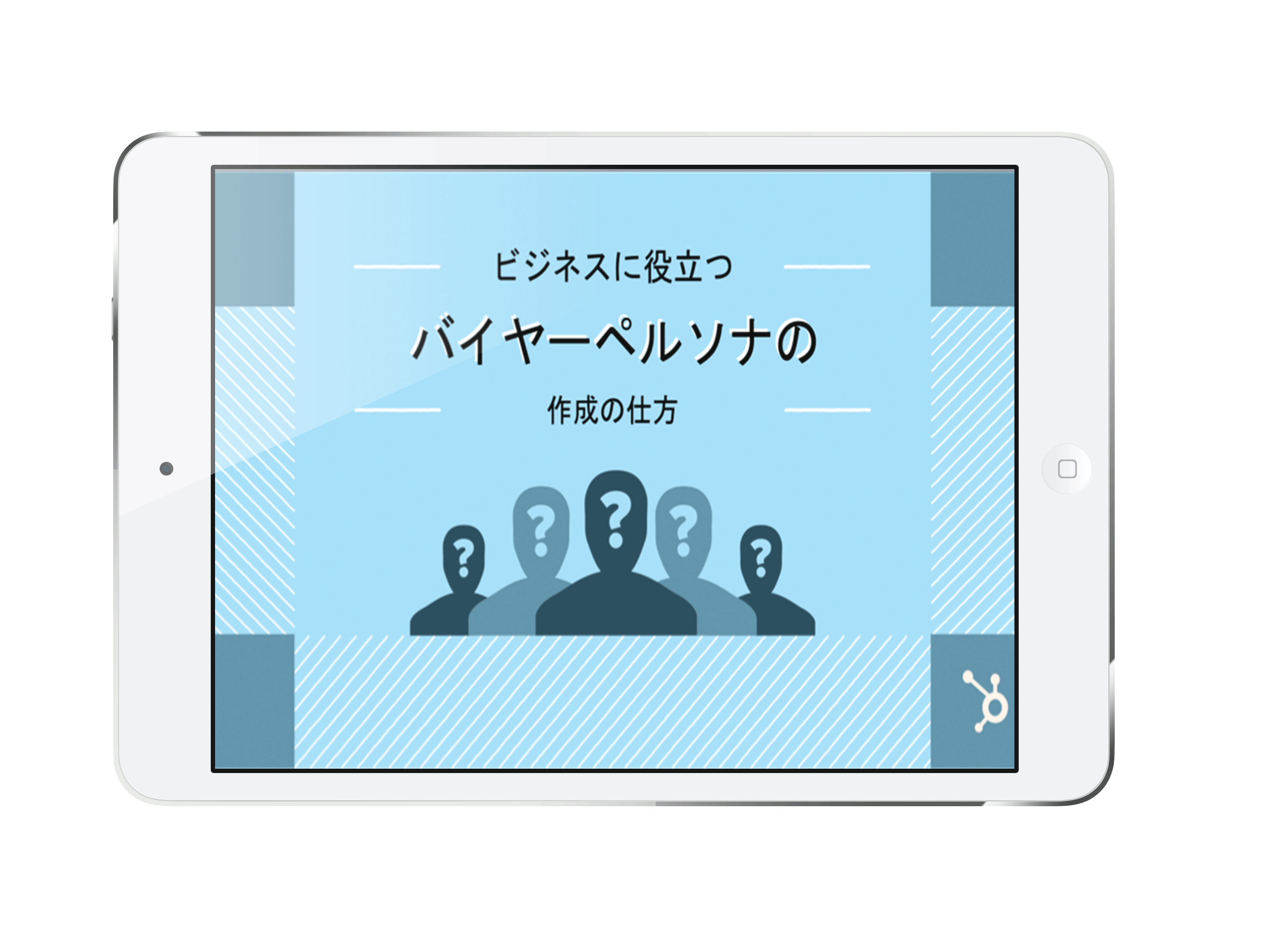 ビジネスに役立つ

バイヤーペルソナの

作成の仕方

?
?
?
?
?